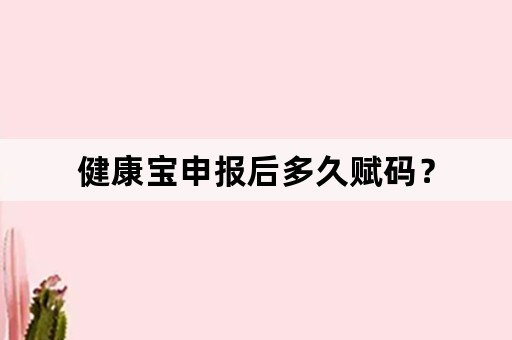 健康宝申报后多久赋码？